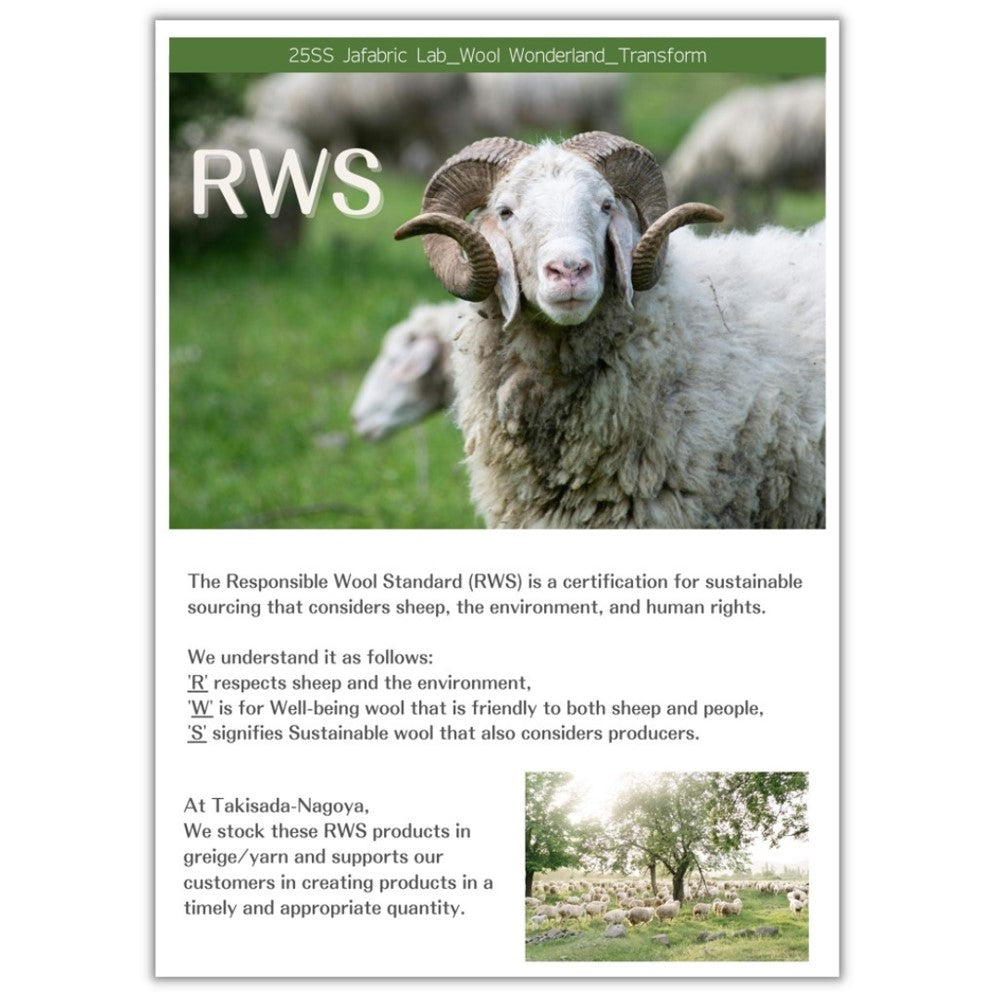 25SS Jafabric Lab_Wool Wonderland_Transform

RWS

The Responsible Wool Standard (RWS) is a certification for sustainable sourcing that considers sheep, the environment, and human rights.

We understand it as follows:
'R' respects sheep and the environment,
'W' is for Well-being wool that is friendly to both sheep and people,
'S' signifies Sustainable wool that also considers producers.

At Takisada-Nagoya,
We stock these RWS products in greige/yarn and supports our customers in creating products in a timely and appropriate quantity.